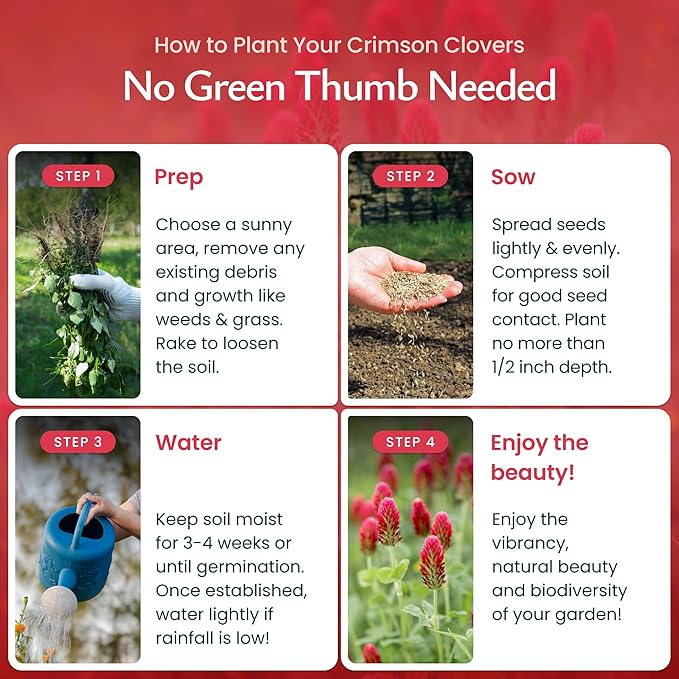 How to Plant Your Crimson Clovers

No Green Thumb Needed

STEP 1

Prep

Choose a sunny area, remove any existing debris and growth like weeds & grass. Rake to loosen the soil.

STEP 2

Sow

Spread seeds lightly & evenly. Compress soil for good seed contact. Plant no more than 1/2 inch depth.

STEP 3

Water

Keep soil moist for 3-4 weeks or until germination. Once established, water lightly if rainfall is low!

STEP 4

Enjoy the beauty!

Enjoy the vibrancy, natural beauty and biodiversity of your garden!